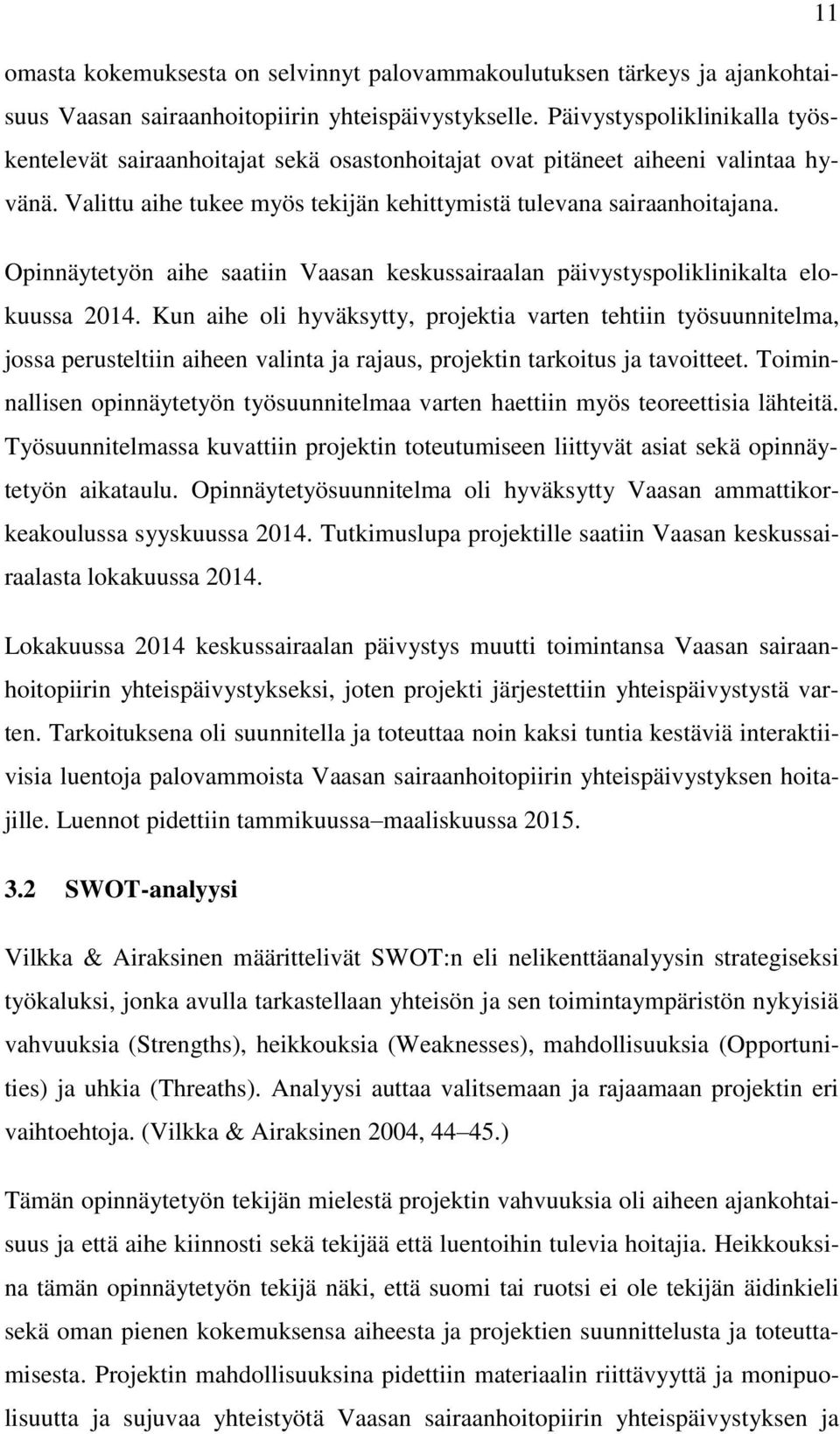 11

omasta kokemuksesta on selvinnyt palovammakoulutuksen tärkeys ja ajankohtaisuus Vaasan sairaanhoitopiirin yhteispäivystykselle. Päivystyspoliklinikalla työskentelevät sairaanhoitajat sekä osastonhoitajat ovat pitäneet aiheeni valintaa hyvänä. Valittu aihe tukee myös tekijän kehittymistä tulevana sairaanhoitajana.

Opinnäytetyön aihe saatiin Vaasan keskussairaalan päivystyspoliklinikalta elokuussa 2014. Kun aihe oli hyväksytty, projektia varten tehtiin työsuunnitelma, jossa perusteltiin aiheen valinta ja rajaus, projektin tarkoitus ja tavoitteet. Toiminnallisen opinnäytetyön työsuunnitelmaa varten haettiin myös teoreettisia lähteitä. Työsuunnitelmassa kuvattiin projektin toteutumiseen liittyvät asiat sekä opinnäytetyön aikataulu. Opinnäytetyösuunnitelma oli hyväksytty Vaasan ammattikorkeakoulussa syyskuussa 2014. Tutkimuslupa projektille saatiin Vaasan keskussairaalasta lokakuussa 2014.

Lokakuussa 2014 keskussairaalan päivystys muutti toimintansa Vaasan sairaanhoitopiirin yhteispäivystykseksi, joten projekti järjestettiin yhteispäivystystä varten. Tarkoituksena oli suunnitella ja toteuttaa noin kaksi tuntia kestäviä interaktiivisia luentoja palovammoista Vaasan sairaanhoitopiirin yhteispäivystyksen hoitajille. Luennot pidettiin tammikuussa–maaliskuussa 2015.

3.2 SWOT-analyysi

Vilkka & Airaksinen määrittelivät SWOT:n eli nelikenttäanalyysin strategiseksi työkaluksi, jonka avulla tarkastellaan yhteisön ja sen toimintaympäristön nykyisiä vahvuuksia (Strengths), heikkouksia (Weaknesses), mahdollisuuksia (Opportunities) ja uhkia (Threaths). Analyysi auttaa valitsemaan ja rajaamaan projektin eri vaihtoehtoja. (Vilkka & Airaksinen 2004, 44–45.)

Tämän opinnäytetyön tekijän mielestä projektin vahvuuksia oli aiheen ajankohtaisuus ja että aihe kiinnosti sekä tekijää että luentoihin tulevia hoitajia. Heikkouksina tämän opinnäytetyön tekijä näki, että suomi tai ruotsi ei ole tekijän äidinkieli sekä oman pienen kokemuksensa aiheesta ja projektien suunnittelusta ja toteuttamisesta. Projektin mahdollisuuksina pidettiin materiaalin riittävyyttä ja monipuolisuutta ja sujuvaa yhteistyötä Vaasan sairaanhoitopiirin yhteispäivystyksen ja